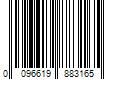 0 096619 883165